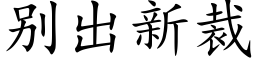 别出新裁